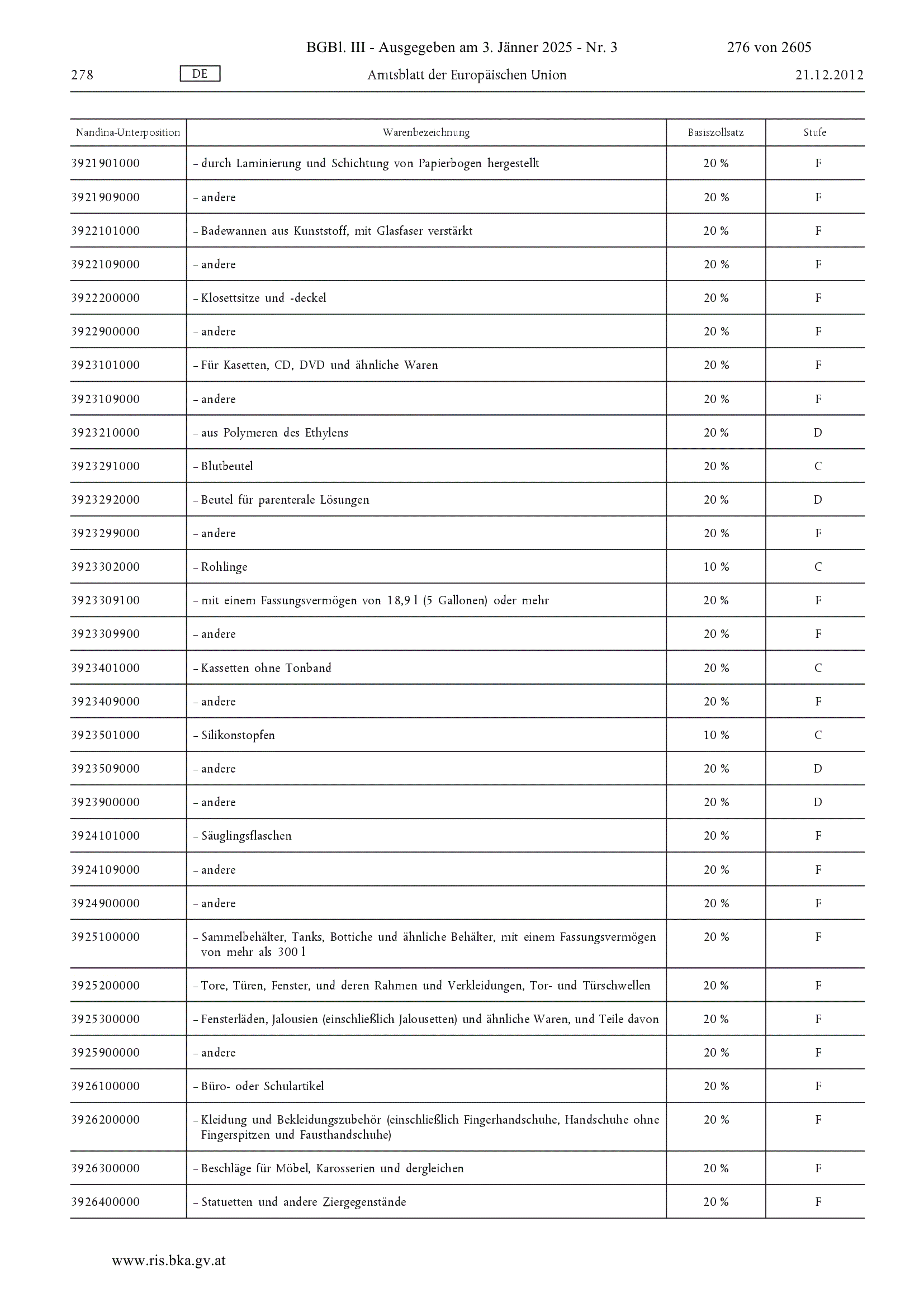 BGBl. III - Ausgegeben am 3. Jänner 2025 - Nr. 3 276 von 2605

278 DE Amtsblatt der Europäischen Union 21.12.2012

| Nandina-Unterposition | Warenbezeichnung | Basiszollsatz | Stufe |
|---|---|---|---|
| 3921901000 | – durch Laminierung und Schichtung von Papierbogen hergestellt | 20 % | F |
| 3921909000 | – andere | 20 % | F |
| 3922101000 | – Badewannen aus Kunststoff, mit Glasfaser verstärkt | 20 % | F |
| 3922109000 | – andere | 20 % | F |
| 3922200000 | – Klosettsitze und -deckel | 20 % | F |
| 3922900000 | – andere | 20 % | F |
| 3923101000 | – Für Kasetten, CD, DVD und ähnliche Waren | 20 % | F |
| 3923109000 | – andere | 20 % | F |
| 3923210000 | – aus Polymeren des Ethylens | 20 % | D |
| 3923291000 | – Blutbeutel | 20 % | C |
| 3923292000 | – Beutel für parenterale Lösungen | 20 % | D |
| 3923299000 | – andere | 20 % | F |
| 3923302000 | – Rohlinge | 10 % | C |
| 3923309100 | – mit einem Fassungsvermögen von 18,9 l (5 Gallonen) oder mehr | 20 % | F |
| 3923309900 | – andere | 20 % | F |
| 3923401000 | – Kassetten ohne Tonband | 20 % | C |
| 3923409000 | – andere | 20 % | F |
| 3923501000 | – Silikonstopfen | 10 % | C |
| 3923509000 | – andere | 20 % | D |
| 3923900000 | – andere | 20 % | D |
| 3924101000 | – Säuglingsflaschen | 20 % | F |
| 3924109000 | – andere | 20 % | F |
| 3924900000 | – andere | 20 % | F |
| 3925100000 | – Sammelbehälter, Tanks, Bottiche und ähnliche Behälter, mit einem Fassungsvermögen von mehr als 300 l | 20 % | F |
| 3925200000 | – Tore, Türen, Fenster, und deren Rahmen und Verkleidungen, Tor- und Türschwellen | 20 % | F |
| 3925300000 | – Fensterläden, Jalousien (einschließlich Jalousetten) und ähnliche Waren, und Teile davon | 20 % | F |
| 3925900000 | – andere | 20 % | F |
| 3926100000 | – Büro- oder Schulartikel | 20 % | F |
| 3926200000 | – Kleidung und Bekleidungszubehör (einschließlich Fingerhandschuhe, Handschuhe ohne Fingerspitzen und Fausthandschuhe) | 20 % | F |
| 3926300000 | – Beschläge für Möbel, Karosserien und dergleichen | 20 % | F |
| 3926400000 | – Statuetten und andere Ziergegenstände | 20 % | F |

www.ris.bka.gv.at